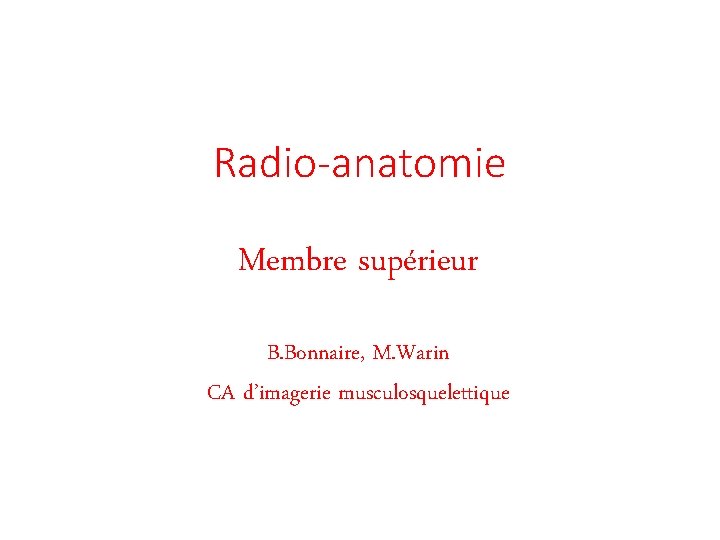 Radio-anatomie

Membre supérieur

B.Bonnaire, M.Warin

CA d'imagerie musculosquelettique